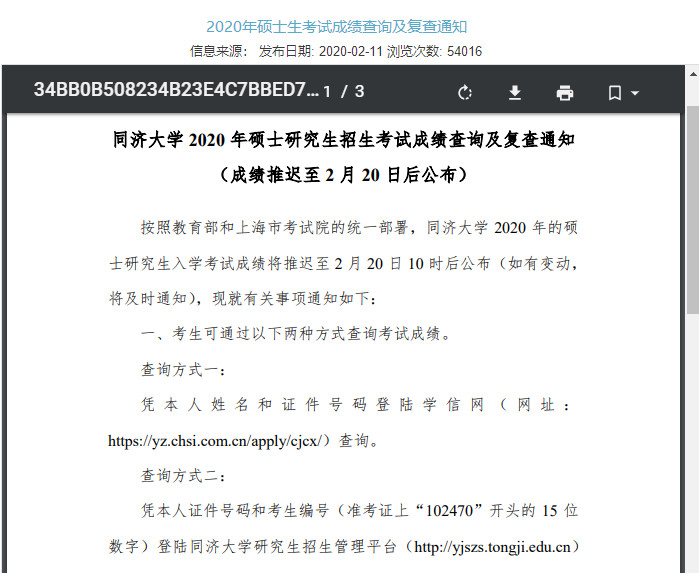 2020年硕士生考试成绩查询及复查通知

信息来源：  发布日期: 2020-02-11 浏览次数: 54016

34BB0B508234B23E4C7BBED7... 1 / 3

同济大学 2020 年硕士研究生招生考试成绩查询及复查通知

（成绩推迟至 2 月 20 日后公布）

按照教育部和上海市考试院的统一部署，同济大学 2020 年的硕士研究生入学考试成绩将推迟至 2 月 20 日 10 时后公布（如有变动，将及时通知），现就有关事项通知如下：

一、考生可通过以下两种方式查询考试成绩。

查询方式一：

凭本人姓名和证件号码登陆学信网（网址：https://yz.chsi.com.cn/apply/cjcx/）查询。

查询方式二：

凭本人证件号码和考生编号（准考证上“102470”开头的 15 位数字）登陆同济大学研究生招生管理平台（http://yjszs.tongji.edu.cn）